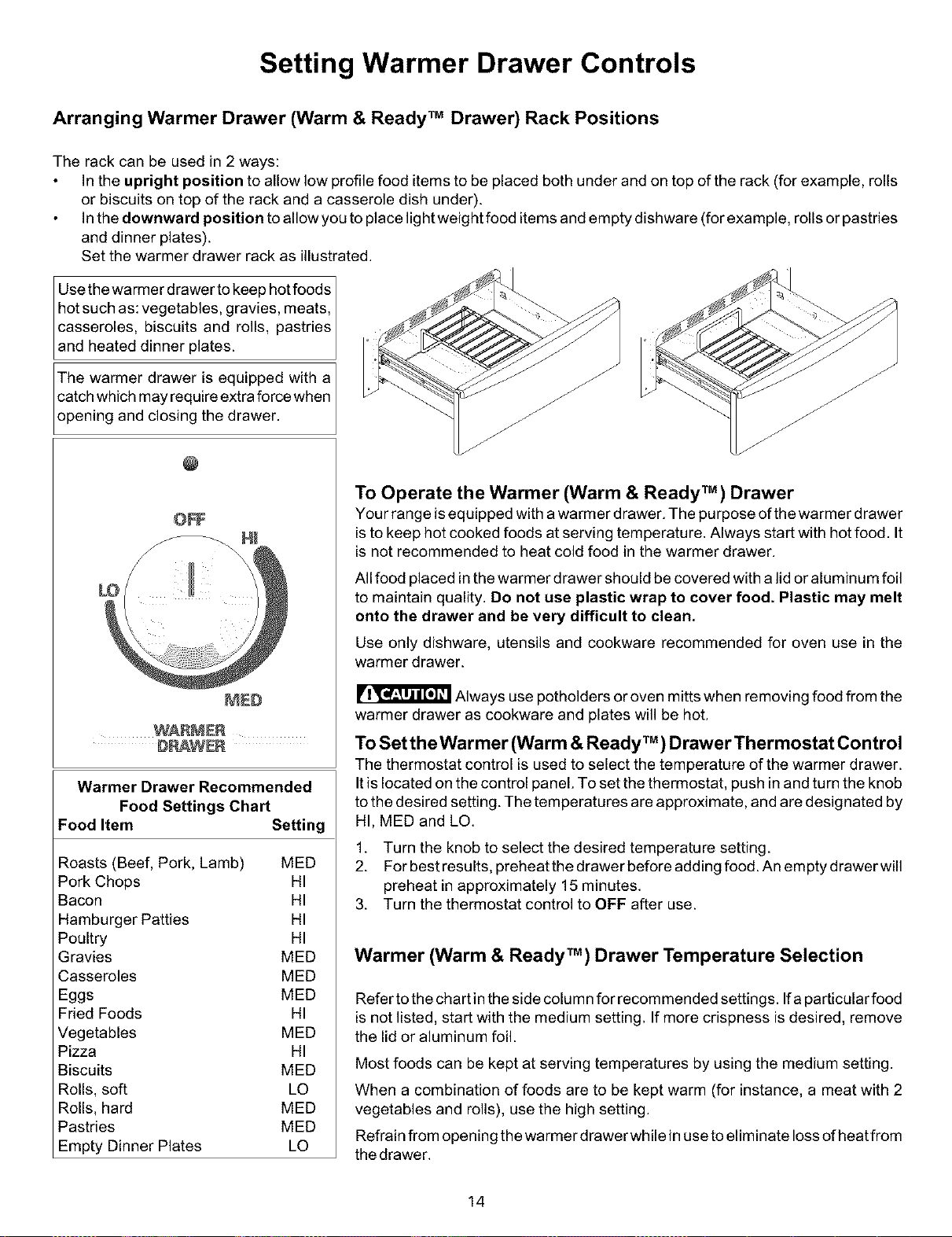 Setting Warmer Drawer Controls

Arranging Warmer Drawer (Warm & Ready™ Drawer) Rack Positions

The rack can be used in 2 ways:

• In the upright position to allow low profile food items to be placed both under and on top of the rack (for example, rolls or biscuits on top of the rack and a casserole dish under).
• In the downward position to allow you to place light weight food items and empty dishware (for example, rolls or pastries and dinner plates).

Set the warmer drawer rack as illustrated.

Use the warmer drawer to keep hot foods hot such as: vegetables, gravies, meats, casseroles, biscuits and rolls, pastries and heated dinner plates.

The warmer drawer is equipped with a catch which may require extra force when opening and closing the drawer.

OFF
HI
LO
MED
WARMER
DRAWER

Warmer Drawer Recommended Food Settings Chart

| Food Item | Setting |
|---|---|
| Roasts (Beef, Pork, Lamb) | MED |
| Pork Chops | HI |
| Bacon | HI |
| Hamburger Patties | HI |
| Poultry | HI |
| Gravies | MED |
| Casseroles | MED |
| Eggs | MED |
| Fried Foods | HI |
| Vegetables | MED |
| Pizza | HI |
| Biscuits | MED |
| Rolls, soft | LO |
| Rolls, hard | MED |
| Pastries | MED |
| Empty Dinner Plates | LO |

To Operate the Warmer (Warm & Ready™) Drawer

Your range is equipped with a warmer drawer. The purpose of the warmer drawer is to keep hot cooked foods at serving temperature. Always start with hot food. It is not recommended to heat cold food in the warmer drawer.

All food placed in the warmer drawer should be covered with a lid or aluminum foil to maintain quality. Do not use plastic wrap to cover food. Plastic may melt onto the drawer and be very difficult to clean.

Use only dishware, utensils and cookware recommended for oven use in the warmer drawer.

CAUTION Always use potholders or oven mitts when removing food from the warmer drawer as cookware and plates will be hot.

To Set the Warmer (Warm & Ready™) Drawer Thermostat Control

The thermostat control is used to select the temperature of the warmer drawer. It is located on the control panel. To set the thermostat, push in and turn the knob to the desired setting. The temperatures are approximate, and are designated by HI, MED and LO.

1. Turn the knob to select the desired temperature setting.
2. For best results, preheat the drawer before adding food. An empty drawer will preheat in approximately 15 minutes.
3. Turn the thermostat control to OFF after use.

Warmer (Warm & Ready™) Drawer Temperature Selection

Refer to the chart in the side column for recommended settings. If a particular food is not listed, start with the medium setting. If more crispness is desired, remove the lid or aluminum foil.

Most foods can be kept at serving temperatures by using the medium setting.

When a combination of foods are to be kept warm (for instance, a meat with 2 vegetables and rolls), use the high setting.

Refrain from opening the warmer drawer while in use to eliminate loss of heat from the drawer.

14